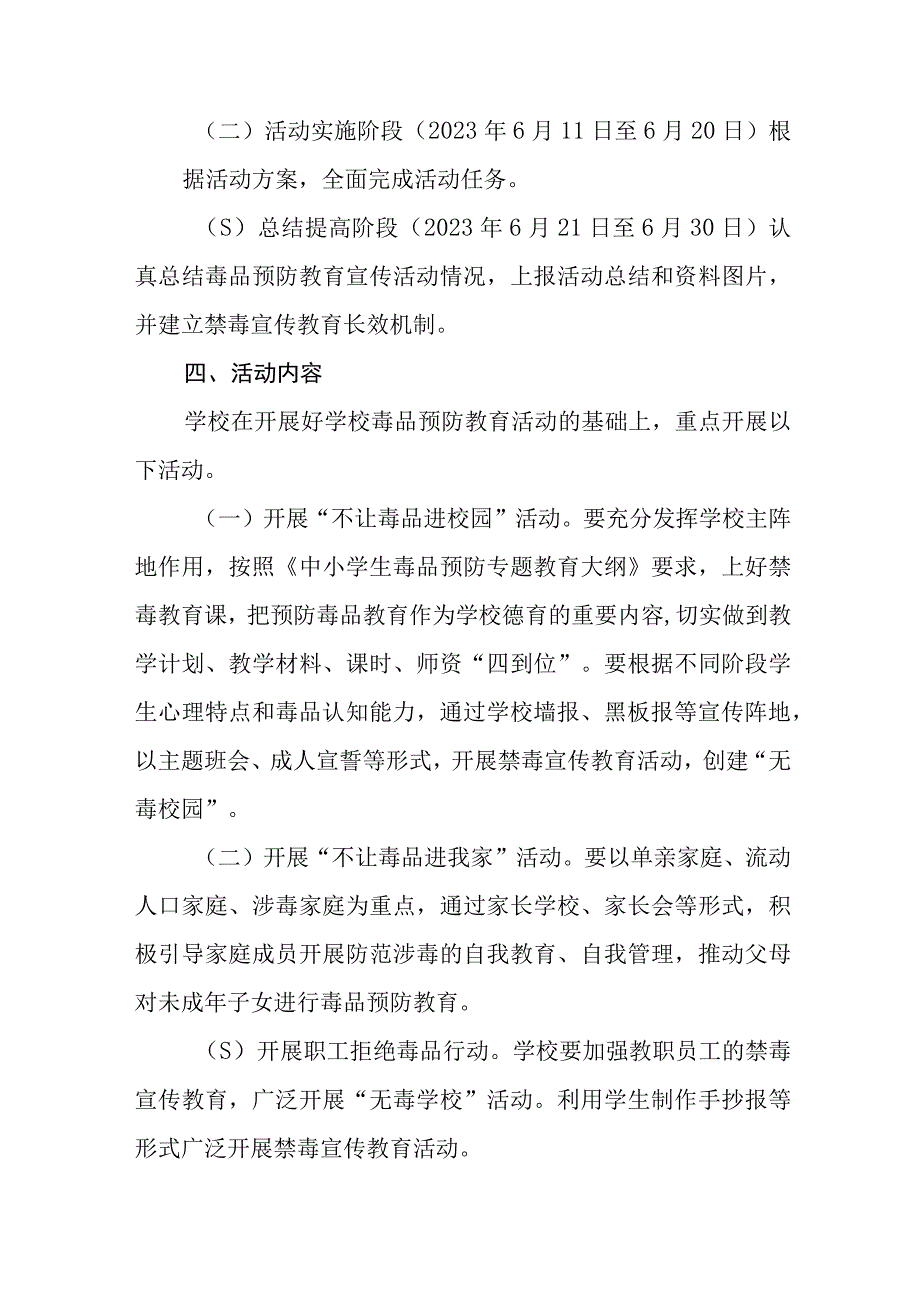 （二）活动实施阶段（2023年6月11日至6月20日）根据活动方案，全面完成活动任务。

（S）总结提高阶段（2023年6月21日至6月30日）认真总结毒品预防教育宣传活动情况，上报活动总结和资料图片，并建立禁毒宣传教育长效机制。

四、活动内容

学校在开展好学校毒品预防教育活动的基础上，重点开展以下活动。

（一）开展“不让毒品进校园”活动。要充分发挥学校主阵地作用，按照《中小学生毒品预防专题教育大纲》要求，上好禁毒教育课，把预防毒品教育作为学校德育的重要内容,切实做到教学计划、教学材料、课时、师资“四到位”。要根据不同阶段学生心理特点和毒品认知能力，通过学校墙报、黑板报等宣传阵地，以主题班会、成人宣誓等形式，开展禁毒宣传教育活动，创建“无毒校园”。

（二）开展“不让毒品进我家”活动。要以单亲家庭、流动人口家庭、涉毒家庭为重点，通过家长学校、家长会等形式，积极引导家庭成员开展防范涉毒的自我教育、自我管理，推动父母对未成年子女进行毒品预防教育。

（S）开展职工拒绝毒品行动。学校要加强教职员工的禁毒宣传教育，广泛开展“无毒学校”活动。利用学生制作手抄报等形式广泛开展禁毒宣传教育活动。